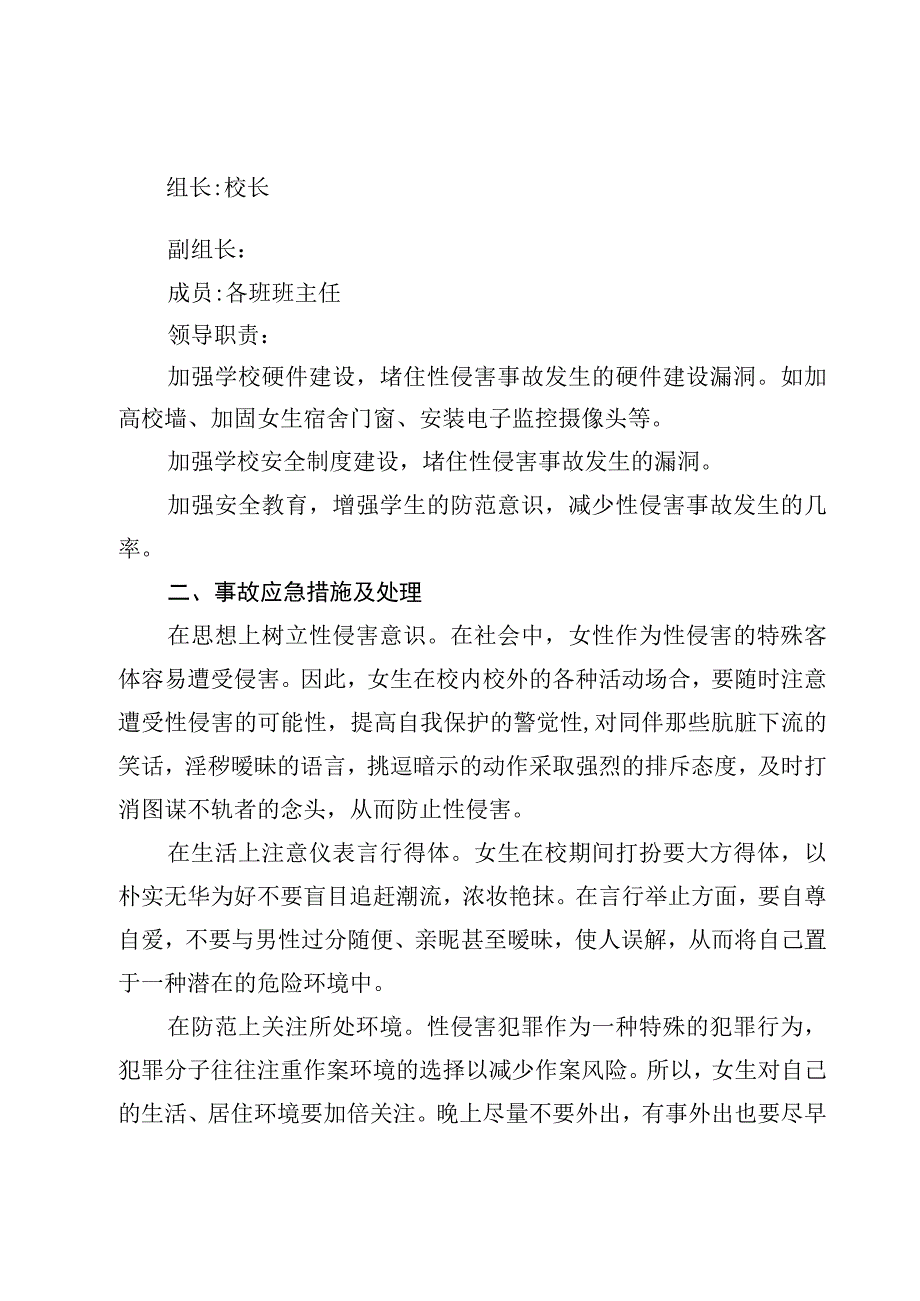 组长:校长

副组长：

成员:各班班主任

领导职责：

加强学校硬件建设，堵住性侵害事故发生的硬件建设漏洞。如加高校墙、加固女生宿舍门窗、安装电子监控摄像头等。

加强学校安全制度建设，堵住性侵害事故发生的漏洞。

加强安全教育，增强学生的防范意识，减少性侵害事故发生的几率。

二、事故应急措施及处理

在思想上树立性侵害意识。在社会中，女性作为性侵害的特殊客体容易遭受侵害。因此，女生在校内校外的各种活动场合，要随时注意遭受性侵害的可能性，提高自我保护的警觉性,对同伴那些肮脏下流的笑话，淫秽暧昧的语言，挑逗暗示的动作采取强烈的排斥态度，及时打消图谋不轨者的念头，从而防止性侵害。

在生活上注意仪表言行得体。女生在校期间打扮要大方得体，以朴实无华为好不要盲目追赶潮流，浓妆艳抹。在言行举止方面，要自尊自爱，不要与男性过分随便、亲昵甚至暧昧，使人误解，从而将自己置于一种潜在的危险环境中。

在防范上关注所处环境。性侵害犯罪作为一种特殊的犯罪行为，犯罪分子往往注重作案环境的选择以减少作案风险。所以，女生对自己的生活、居住环境要加倍关注。晚上尽量不要外出，有事外出也要尽早